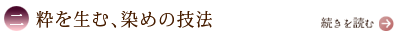 二 粋を生む、染めの技法

続きを読む